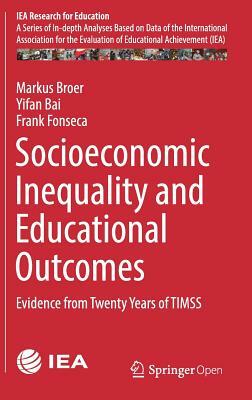 IEA Research for Education
A Series of In-depth Analyses Based on Data of the International Association for the Evaluation of Educational Achievement (IEA)

Markus Broer
Yifan Bai
Frank Fonseca

Socioeconomic Inequality and Educational Outcomes

Evidence from Twenty Years of TIMSS

IEA

Springer Open